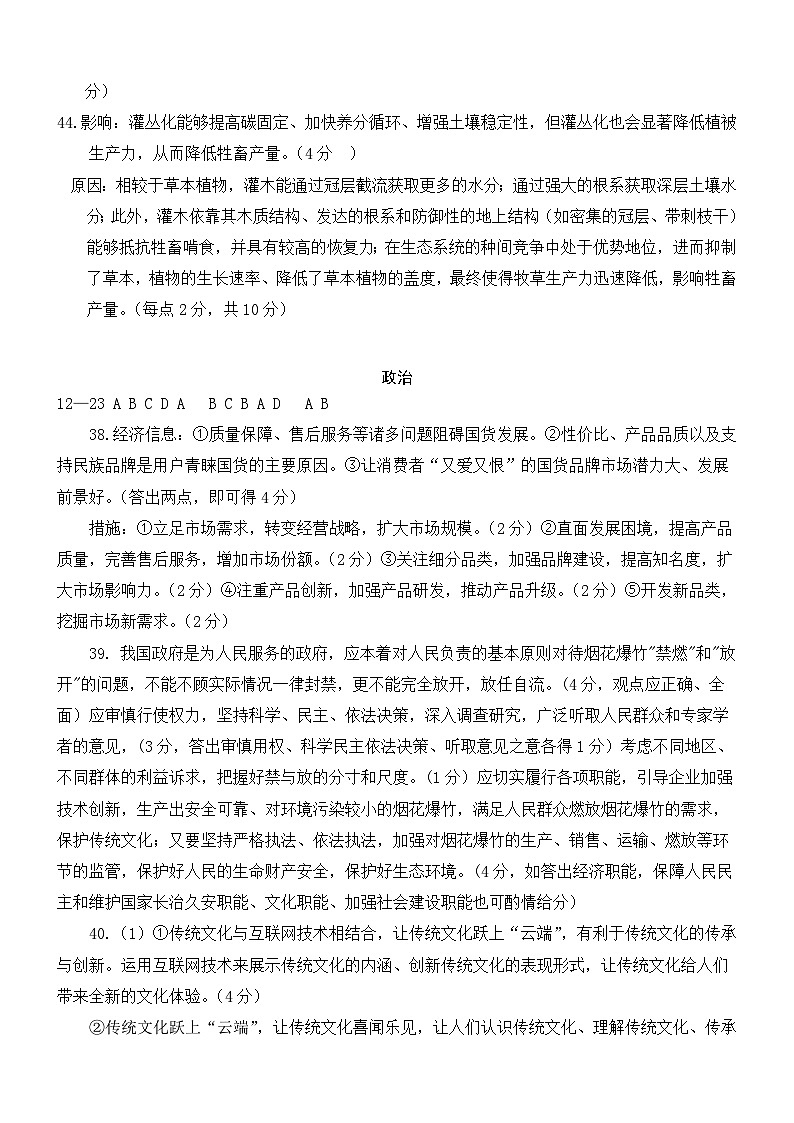 分）

44.影响：灌丛化能够提高碳固定、加快养分循环、增强土壤稳定性，但灌丛化也会显著降低植被生产力，从而降低牲畜产量。（4分　）

原因：相较于草本植物，灌木能通过冠层截流获取更多的水分；通过强大的根系获取深层土壤水分；此外，灌木依靠其木质结构、发达的根系和防御性的地上结构（如密集的冠层、带刺枝干）能够抵抗牲畜啃食，并具有较高的恢复力；在生态系统的种间竞争中处于优势地位，进而抑制了草本，植物的生长速率、降低了草本植物的盖度，最终使得牧草生产力迅速降低，影响牲畜产量。（每点2分，共10分）

政治

12—23 A B C D A　B C B A D　A B

38.经济信息：①质量保障、售后服务等诸多问题阻碍国货发展。②性价比、产品品质以及支持民族品牌是用户青睐国货的主要原因。③让消费者“又爱又恨”的国货品牌市场潜力大、发展前景好。（答出两点，即可得4分）

措施：①立足市场需求，转变经营战略，扩大市场规模。（2分）②直面发展困境，提高产品质量，完善售后服务，增加市场份额。（2分）③关注细分品类，加强品牌建设，提高知名度，扩大市场影响力。（2分）④注重产品创新，加强产品研发，推动产品升级。（2分）⑤开发新品类，挖掘市场新需求。（2分）

39. 我国政府是为人民服务的政府，应本着对人民负责的基本原则对待烟花爆竹"禁燃"和"放开"的问题，不能不顾实际情况一律封禁，更不能完全放开，放任自流。（4分，观点应正确、全面）应审慎行使权力，坚持科学、民主、依法决策，深入调查研究，广泛听取人民群众和专家学者的意见，（3分，答出审慎用权、科学民主依法决策、听取意见之意各得1分）考虑不同地区、不同群体的利益诉求，把握好禁与放的分寸和尺度。（1分）应切实履行各项职能，引导企业加强技术创新，生产出安全可靠、对环境污染较小的烟花爆竹，满足人民群众燃放烟花爆竹的需求，保护传统文化；又要坚持严格执法、依法执法，加强对烟花爆竹的生产、销售、运输、燃放等环节的监管，保护好人民的生命财产安全，保护好生态环境。（4分，如答出经济职能，保障人民民主和维护国家长治久安职能、文化职能、加强社会建设职能也可酌情给分）

40.（1）①传统文化与互联网技术相结合，让传统文化跃上“云端”，有利于传统文化的传承与创新。运用互联网技术来展示传统文化的内涵、创新传统文化的表现形式，让传统文化给人们带来全新的文化体验。（4分）

②传统文化跃上“云端”，让传统文化喜闻乐见，让人们认识传统文化、理解传统文化、传承